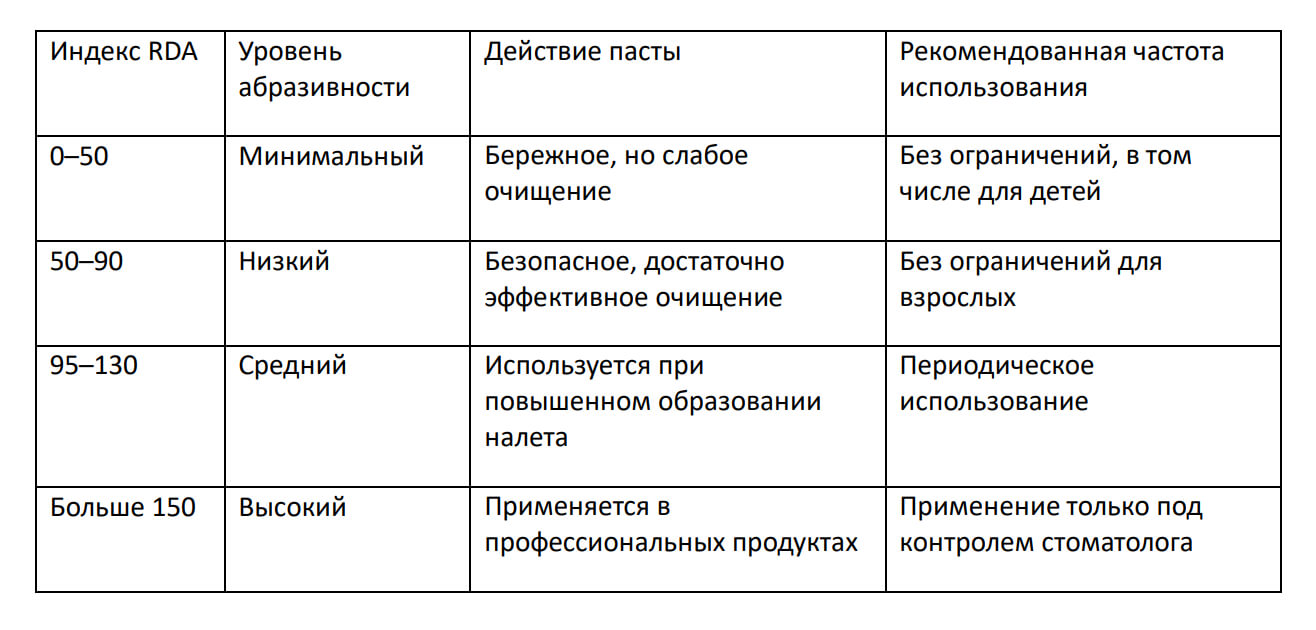 | Индекс RDA | Уровень абразивности | Действие пасты | Рекомендованная частота использования |
|---|---|---|---|
| 0–50 | Минимальный | Бережное, но слабое очищение | Без ограничений, в том числе для детей |
| 50–90 | Низкий | Безопасное, достаточно эффективное очищение | Без ограничений для взрослых |
| 95–130 | Средний | Используется при повышенном образовании налета | Периодическое использование |
| Больше 150 | Высокий | Применяется в профессиональных продуктах | Применение только под контролем стоматолога |